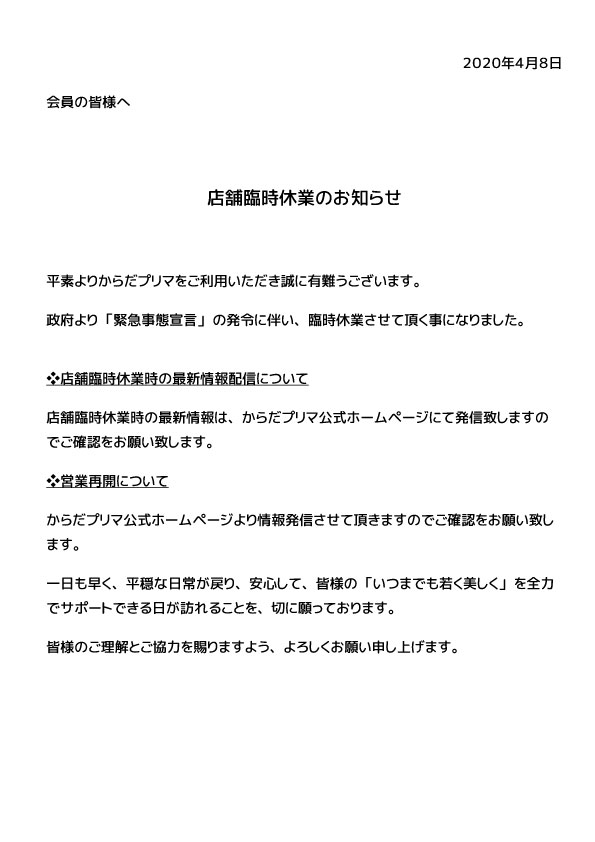 2020年4月8日

会員の皆様へ

店舗臨時休業のお知らせ

平素よりからだプリマをご利用いただき誠に有難うございます。

政府より「緊急事態宣言」の発令に伴い、臨時休業させて頂く事になりました。

❖店舗臨時休業時の最新情報配信について

店舗臨時休業時の最新情報は、からだプリマ公式ホームページにて発信致しますのでご確認をお願い致します。

❖営業再開について

からだプリマ公式ホームページより情報発信させて頂きますのでご確認をお願い致します。

一日も早く、平穏な日常が戻り、安心して、皆様の「いつまでも若く美しく」を全力でサポートできる日が訪れることを、切に願っております。

皆様のご理解とご協力を賜りますよう、よろしくお願い申し上げます。